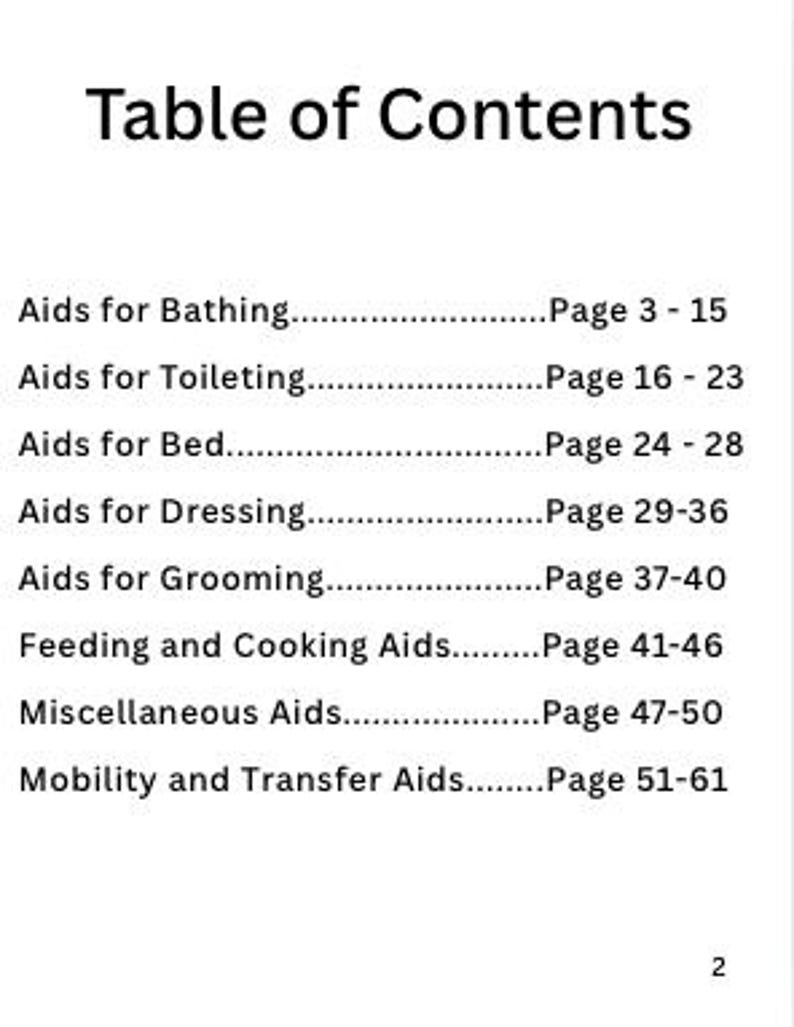 Table of Contents

Aids for Bathing..........................Page 3 - 15

Aids for Toileting........................Page 16 - 23

Aids for Bed................................Page 24 - 28

Aids for Dressing........................Page 29-36

Aids for Grooming......................Page 37-40

Feeding and Cooking Aids.........Page 41-46

Miscellaneous Aids....................Page 47-50

Mobility and Transfer Aids........Page 51-61

2